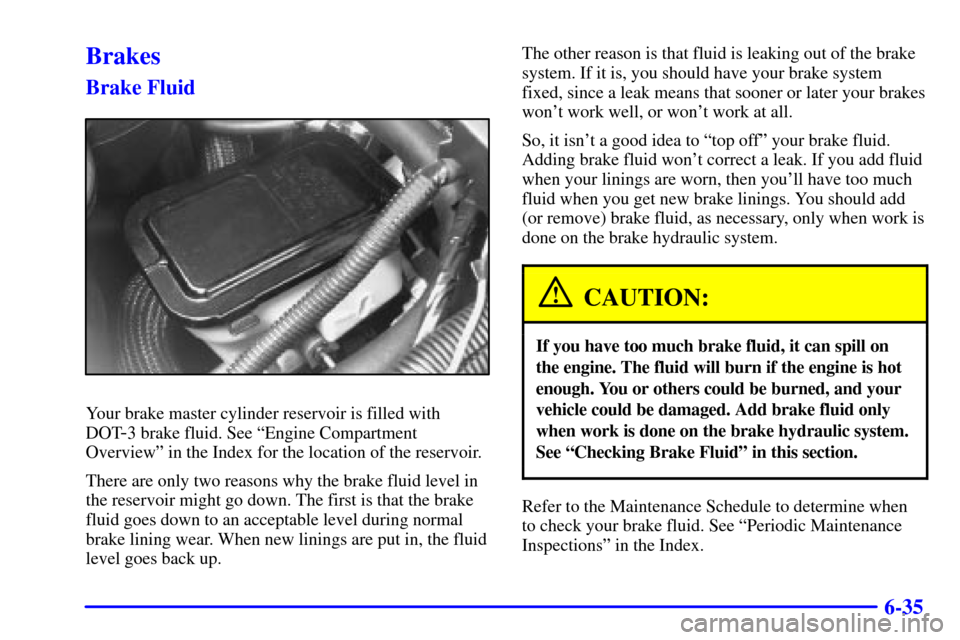 Brakes

Brake Fluid

Your brake master cylinder reservoir is filled with DOT-3 brake fluid. See “Engine Compartment Overview” in the Index for the location of the reservoir.

There are only two reasons why the brake fluid level in the reservoir might go down. The first is that the brake fluid goes down to an acceptable level during normal brake lining wear. When new linings are put in, the fluid level goes back up.

The other reason is that fluid is leaking out of the brake system. If it is, you should have your brake system fixed, since a leak means that sooner or later your brakes won’t work well, or won’t work at all.

So, it isn’t a good idea to “top off” your brake fluid. Adding brake fluid won’t correct a leak. If you add fluid when your linings are worn, then you’ll have too much fluid when you get new brake linings. You should add (or remove) brake fluid, as necessary, only when work is done on the brake hydraulic system.

CAUTION:

If you have too much brake fluid, it can spill on the engine. The fluid will burn if the engine is hot enough. You or others could be burned, and your vehicle could be damaged. Add brake fluid only when work is done on the brake hydraulic system. See “Checking Brake Fluid” in this section.

Refer to the Maintenance Schedule to determine when to check your brake fluid. See “Periodic Maintenance Inspections” in the Index.

6-35

carmanualsonline.info